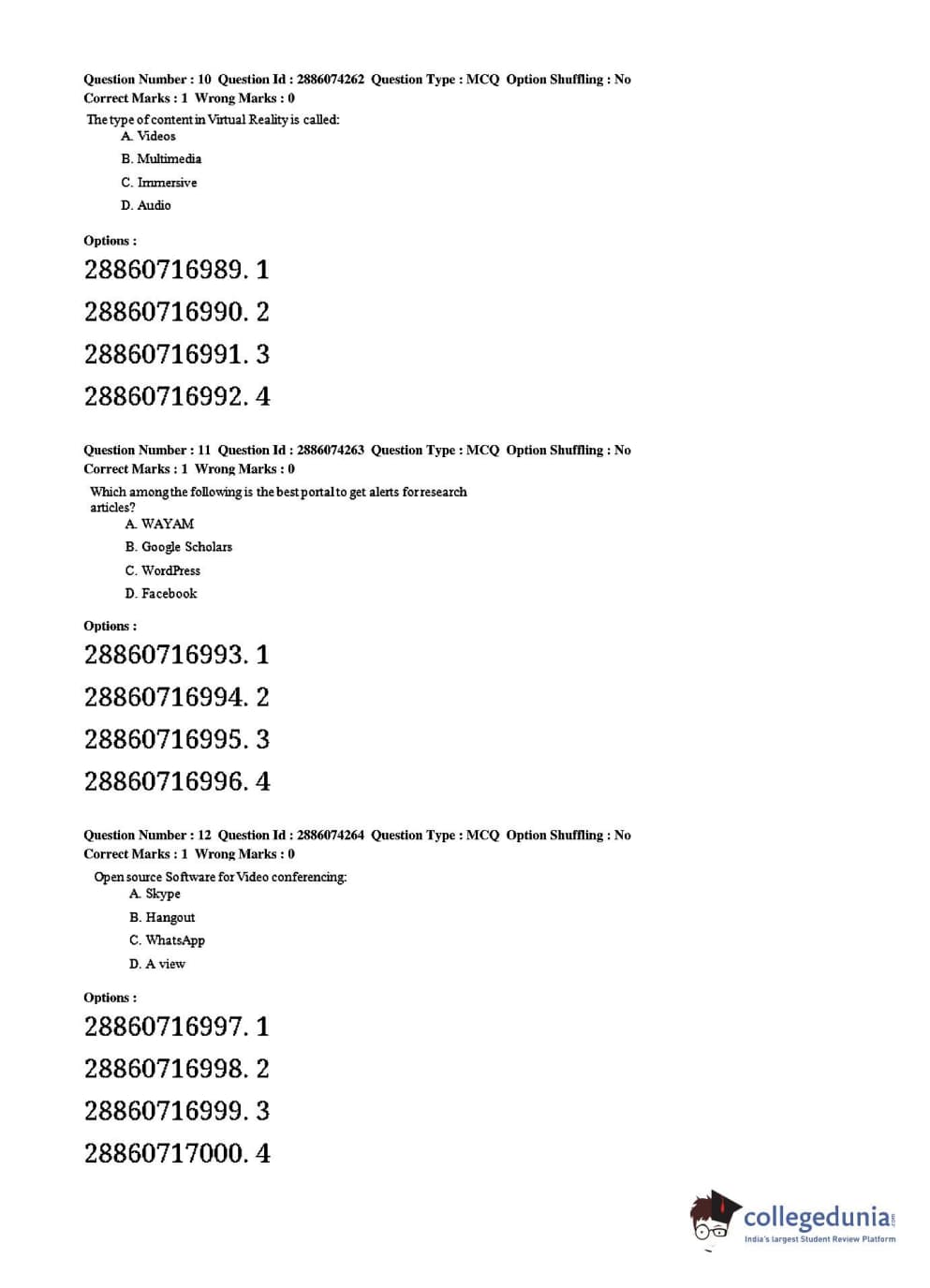 Question Number : 10 Question Id : 2886074262 Question Type : MCQ Option Shuffling : No
Correct Marks : 1 Wrong Marks : 0

The type of content in Virtual Reality is called:
A. Videos
B. Multimedia
C. Immersive
D. Audio

Options :
28860716989. 1
28860716990. 2
28860716991. 3
28860716992. 4

Question Number : 11 Question Id : 2886074263 Question Type : MCQ Option Shuffling : No
Correct Marks : 1 Wrong Marks : 0

Which among the following is the best portal to get alerts for research articles?
A. WAYAM
B. Google Scholars
C. WordPress
D. Facebook

Options :
28860716993. 1
28860716994. 2
28860716995. 3
28860716996. 4

Question Number : 12 Question Id : 2886074264 Question Type : MCQ Option Shuffling : No
Correct Marks : 1 Wrong Marks : 0

Open source Software for Video conferencing:
A. Skype
B. Hangout
C. WhatsApp
D. A view

Options :
28860716997. 1
28860716998. 2
28860716999. 3
28860717000. 4

collegedunia.com
India's largest Student Review Platform